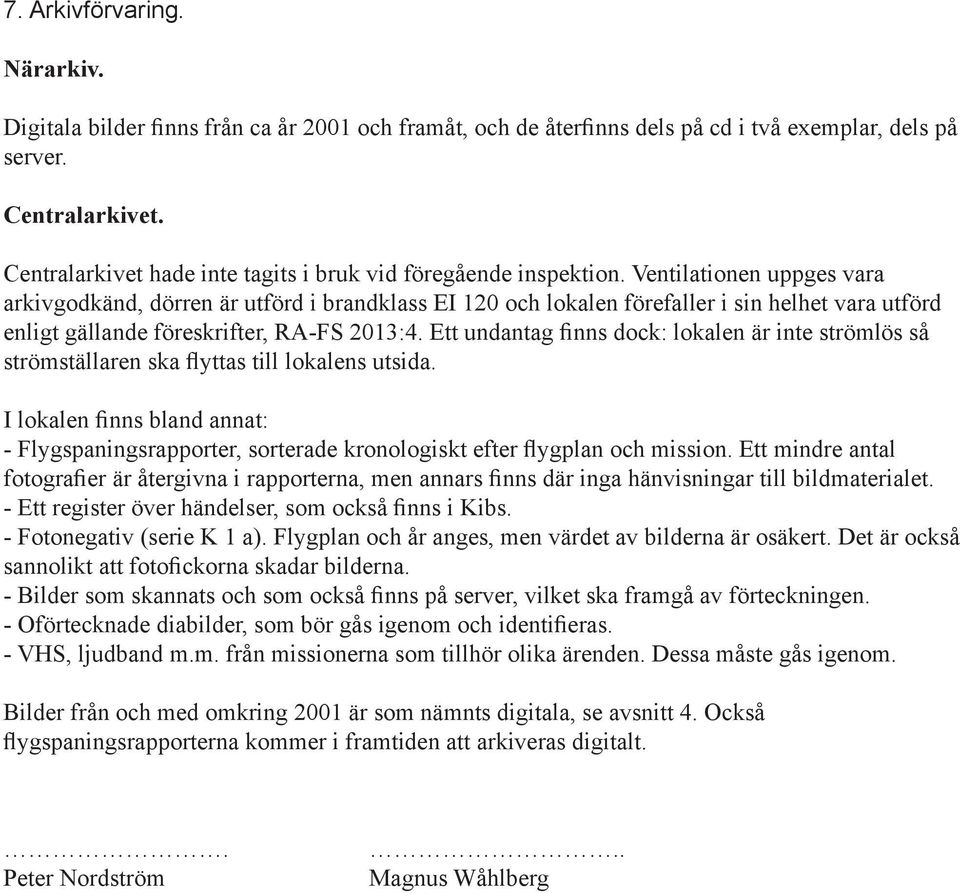 7. Arkivförvaring.

Närarkiv.

Digitala bilder finns från ca år 2001 och framåt, och de återfinns dels på cd i två exemplar, dels på server.

Centralarkivet.

Centralarkivet hade inte tagits i bruk vid föregående inspektion. Ventilationen uppges vara arkivgodkänd, dörren är utförd i brandklass EI 120 och lokalen förefaller i sin helhet vara utförd enligt gällande föreskrifter, RA-FS 2013:4. Ett undantag finns dock: lokalen är inte strömlös så strömställaren ska flyttas till lokalens utsida.

I lokalen finns bland annat:
- Flygspaningsrapporter, sorterade kronologiskt efter flygplan och mission. Ett mindre antal fotografier är återgivna i rapporterna, men annars finns där inga hänvisningar till bildmaterialet.
- Ett register över händelser, som också finns i Kibs.
- Fotonegativ (serie K 1 a). Flygplan och år anges, men värdet av bilderna är osäkert. Det är också sannolikt att fotofickorna skadar bilderna.
- Bilder som skannats och som också finns på server, vilket ska framgå av förteckningen.
- Oförtecknade diabilder, som bör gås igenom och identifieras.
- VHS, ljudband m.m. från missionerna som tillhör olika ärenden. Dessa måste gås igenom.

Bilder från och med omkring 2001 är som nämnts digitala, se avsnitt 4. Också flygspaningsrapporterna kommer i framtiden att arkiveras digitalt.

……………………….
Peter Nordström

…………………………..
Magnus Wåhlberg